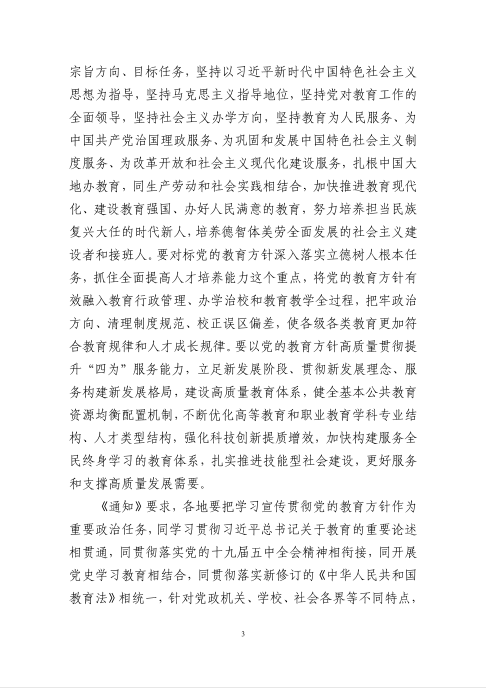 宗旨方向、目标任务，坚持以习近平新时代中国特色社会主义思想为指导，坚持马克思主义指导地位，坚持党对教育工作的全面领导，坚持社会主义办学方向，坚持教育为人民服务、为中国共产党治国理政服务、为巩固和发展中国特色社会主义制度服务、为改革开放和社会主义现代化建设服务，扎根中国大地办教育，同生产劳动和社会实践相结合，加快推进教育现代化、建设教育强国、办好人民满意的教育，努力培养担当民族复兴大任的时代新人，培养德智体美劳全面发展的社会主义建设者和接班人。要对标党的教育方针深入落实立德树人根本任务，抓住全面提高人才培养能力这个重点，将党的教育方针有效融入教育行政管理、办学治校和教育教学全过程，把牢政治方向、清理制度规范、校正误区偏差，使各级各类教育更加符合教育规律和人才成长规律。要以党的教育方针高质量贯彻提升“四为”服务能力，立足新发展阶段、贯彻新发展理念、服务构建新发展格局，建设高质量教育体系，健全基本公共教育资源均衡配置机制，不断优化高等教育和职业教育学科专业结构、人才类型结构，强化科技创新提质增效，加快构建服务全民终身学习的教育体系，扎实推进技能型社会建设，更好服务和支撑高质量发展需要。

《通知》要求，各地要把学习宣传贯彻党的教育方针作为重要政治任务，同学习贯彻习近平总书记关于教育的重要论述相贯通，同贯彻落实党的十九届五中全会精神相衔接，同开展党史学习教育相结合，同贯彻落实新修订的《中华人民共和国教育法》相统一，针对党政机关、学校、社会各界等不同特点，

3